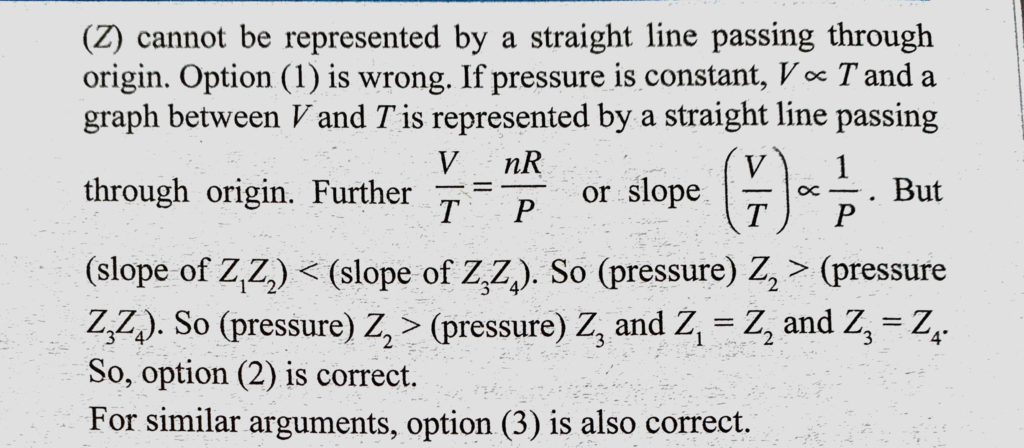 (Z) cannot be represented by a straight line passing through origin. Option (1) is wrong. If pressure is constant, $V \propto T$ and a graph between V and T is represented by a straight line passing through origin. Further $\frac{V}{T} = \frac{nR}{P}$ or slope $\left(\frac{V}{T}\right) \propto \frac{1}{P}$. But (slope of $Z_1Z_2$) < (slope of $Z_3Z_4$). So (pressure) $Z_2$ > (pressure $Z_3Z_4$). So (pressure) $Z_2$ > (pressure) $Z_3$ and $Z_1 = Z_2$ and $Z_3 = Z_4$. So, option (2) is correct.

For similar arguments, option (3) is also correct.